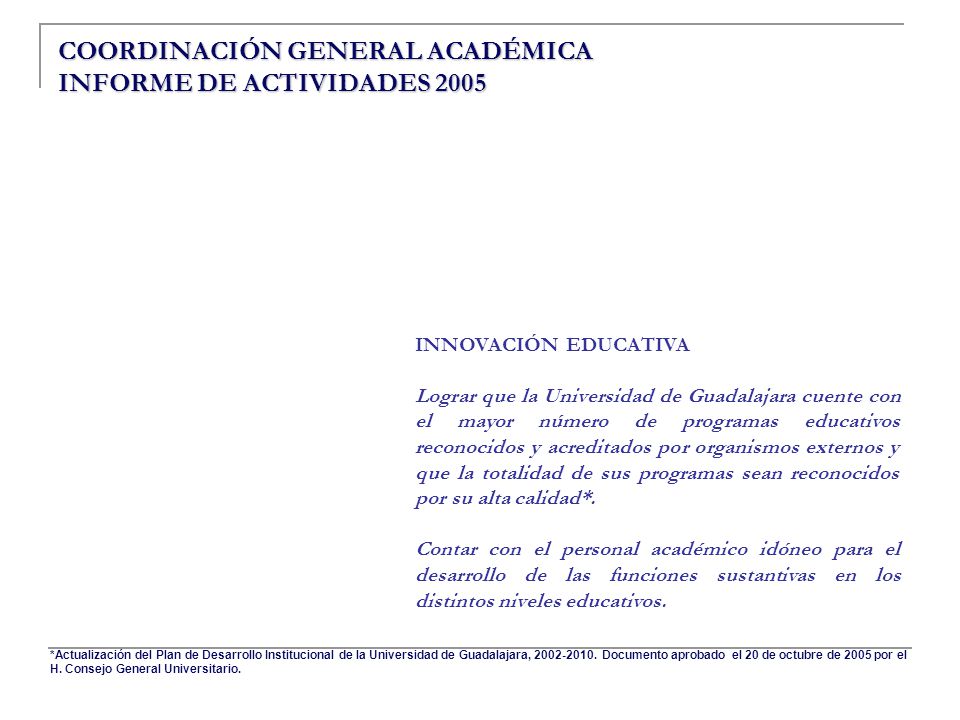 COORDINACIÓN GENERAL ACADÉMICA
INFORME DE ACTIVIDADES 2005

INNOVACIÓN EDUCATIVA

Lograr que la Universidad de Guadalajara cuente con el mayor número de programas educativos reconocidos y acreditados por organismos externos y que la totalidad de sus programas sean reconocidos por su alta calidad*.

Contar con el personal académico idóneo para el desarrollo de las funciones sustantivas en los distintos niveles educativos.

*Actualización del Plan de Desarrollo Institucional de la Universidad de Guadalajara, 2002-2010. Documento aprobado el 20 de octubre de 2005 por el H. Consejo General Universitario.